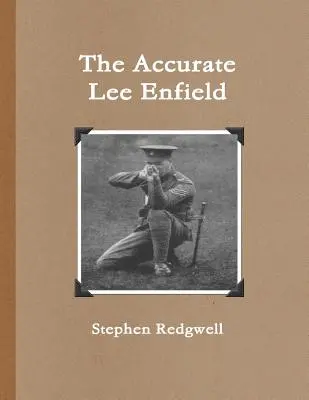 The Accurate Lee Enfield

Stephen Redgwell